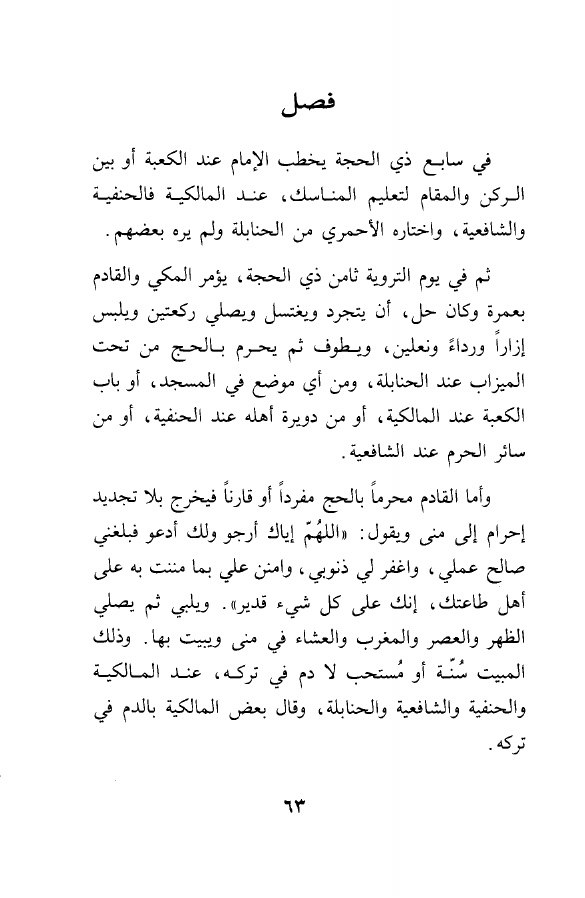 فصل

في سابع ذي الحجة يخطب الإمام عند الكعبة أو بين الركن والمقام لتعليم المناسك، عند المالكية فالحنفية والشافعية، واختاره الأحمري من الحنابلة ولم يره بعضهم.

ثم في يوم التروية ثامن ذي الحجة، يؤمر المكي والقادم بعمرة وكان حل، أن يتجرد ويغتسل ويصلي ركعتين ويلبس إزاراً ورداءً ونعلين، ويطوف ثم يحرم بالحج من تحت الميزاب عند الحنابلة، ومن أي موضع في المسجد، أو باب الكعبة عند المالكية، أو من دويرة أهله عند الحنفية، أو من سائر الحرم عند الشافعية.

وأما القادم محرماً بالحج مفرداً أو قارناً فيخرج بلا تجديد إحرام إلى منى ويقول: «اللهُمّ إياك أرجو ولك أدعو فبلغني صالح عملي، واغفر لي ذنوبي، وامنن علي بما مننت به على أهل طاعتك، إنك على كل شيء قدير». ويلبي ثم يصلي الظهر والعصر والمغرب والعشاء في منى ويبيت بها. وذلك المبيت سُنّة أو مُستحب لا دم في تركه، عند المالكية والحنفية والشافعية والحنابلة، وقال بعض المالكية بالدم في تركه.

٦٣